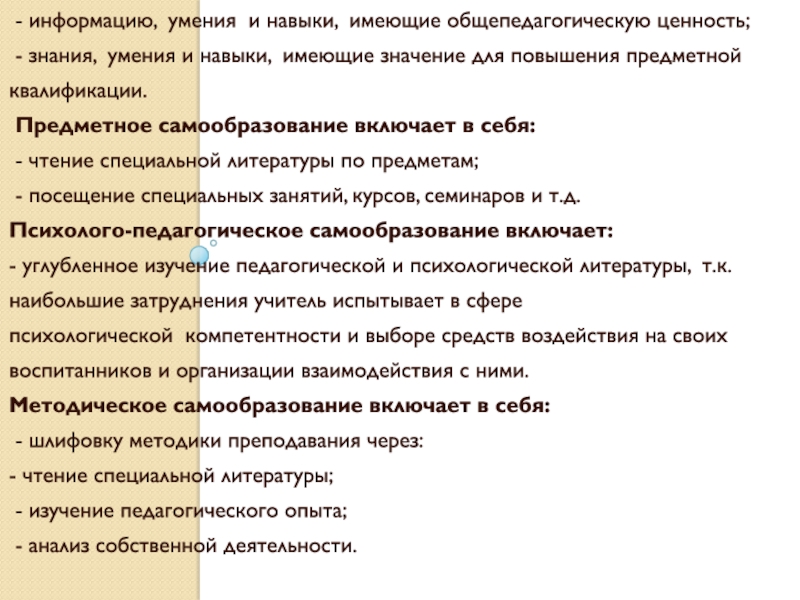 - информацию, умения и навыки, имеющие общепедагогическую ценность;

- знания, умения и навыки, имеющие значение для повышения предметной квалификации.

Предметное самообразование включает в себя:

- чтение специальной литературы по предметам;

- посещение специальных занятий, курсов, семинаров и т.д.

Психолого-педагогическое самообразование включает:

- углубленное изучение педагогической и психологической литературы, т.к. наибольшие затруднения учитель испытывает в сфере психологической компетентности и выборе средств воздействия на своих воспитанников и организации взаимодействия с ними.

Методическое самообразование включает в себя:

- шлифовку методики преподавания через:

- чтение специальной литературы;

- изучение педагогического опыта;

- анализ собственной деятельности.